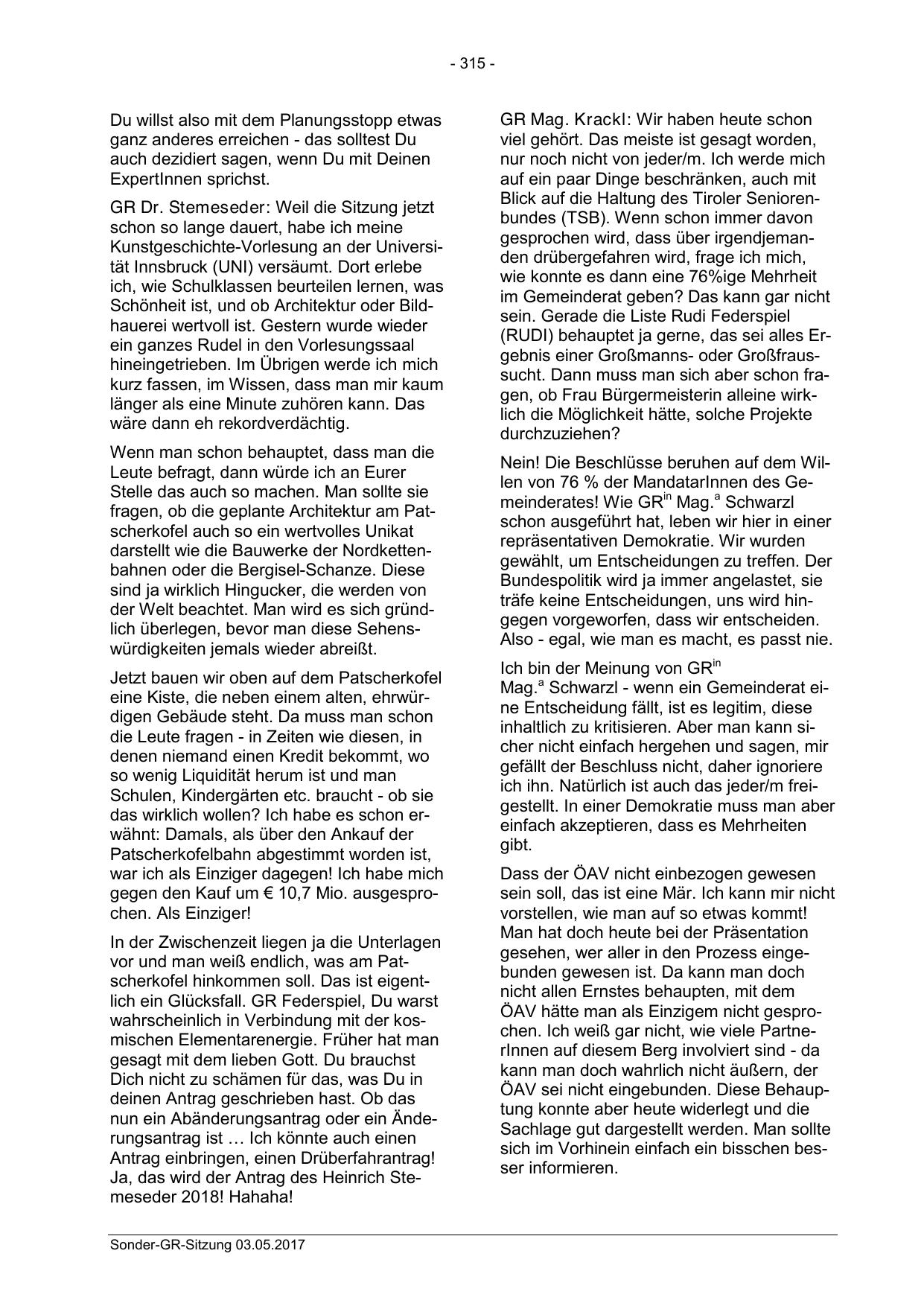 - 315 -

Du willst also mit dem Planungsstopp etwas ganz anderes erreichen - das solltest Du auch dezidiert sagen, wenn Du mit Deinen ExpertInnen sprichst.

GR Dr. Stemeseder: Weil die Sitzung jetzt schon so lange dauert, habe ich meine Kunstgeschichte-Vorlesung an der Universität Innsbruck (UNI) versäumt. Dort erlebe ich, wie Schulklassen beurteilen lernen, was Schönheit ist, und ob Architektur oder Bildhauerei wertvoll ist. Gestern wurde wieder ein ganzes Rudel in den Vorlesungssaal hineingetrieben. Im Übrigen werde ich mich kurz fassen, im Wissen, dass man mir kaum länger als eine Minute zuhören kann. Das wäre dann eh rekordverdächtig.

Wenn man schon behauptet, dass man die Leute befragt, dann würde ich an Eurer Stelle das auch so machen. Man sollte sie fragen, ob die geplante Architektur am Patscherkofel auch so ein wertvolles Unikat darstellt wie die Bauwerke der Nordkettenbahnen oder die Bergisel-Schanze. Diese sind ja wirklich Hingucker, die werden von der Welt beachtet. Man wird es sich gründlich überlegen, bevor man diese Sehenswürdigkeiten jemals wieder abreißt.

Jetzt bauen wir oben auf dem Patscherkofel eine Kiste, die neben einem alten, ehrwürdigen Gebäude steht. Da muss man schon die Leute fragen - in Zeiten wie diesen, in denen niemand einen Kredit bekommt, wo so wenig Liquidität herum ist und man Schulen, Kindergärten etc. braucht - ob sie das wirklich wollen? Ich habe es schon erwähnt: Damals, als über den Ankauf der Patscherkofelbahn abgestimmt worden ist, war ich als Einziger dagegen! Ich habe mich gegen den Kauf um € 10,7 Mio. ausgesprochen. Als Einziger!

In der Zwischenzeit liegen ja die Unterlagen vor und man weiß endlich, was am Patscherkofel hinkommen soll. Das ist eigentlich ein Glücksfall. GR Federspiel, Du warst wahrscheinlich in Verbindung mit der kosmischen Elementarenergie. Früher hat man gesagt mit dem lieben Gott. Du brauchst Dich nicht zu schämen für das, was Du in deinen Antrag geschrieben hast. Ob das nun ein Abänderungsantrag oder ein Änderungsantrag ist … Ich könnte auch einen Antrag einbringen, einen Drüberfahrantrag! Ja, das wird der Antrag des Heinrich Stemeseder 2018! Hahaha!

GR Mag. Krackl: Wir haben heute schon viel gehört. Das meiste ist gesagt worden, nur noch nicht von jeder/m. Ich werde mich auf ein paar Dinge beschränken, auch mit Blick auf die Haltung des Tiroler Seniorenbundes (TSB). Wenn schon immer davon gesprochen wird, dass über irgendjemanden drübergefahren wird, frage ich mich, wie konnte es dann eine 76%ige Mehrheit im Gemeinderat geben? Das kann gar nicht sein. Gerade die Liste Rudi Federspiel (RUDI) behauptet ja gerne, das sei alles Ergebnis einer Großmanns- oder Großfraussucht. Dann muss man sich aber schon fragen, ob Frau Bürgermeisterin alleine wirklich die Möglichkeit hätte, solche Projekte durchzuziehen?

Nein! Die Beschlüsse beruhen auf dem Willen von 76 % der MandatarInnen des Gemeinderates! Wie GR$^{in}$ Mag.$^{a}$ Schwarzl schon ausgeführt hat, leben wir hier in einer repräsentativen Demokratie. Wir wurden gewählt, um Entscheidungen zu treffen. Der Bundespolitik wird ja immer angelastet, sie träfe keine Entscheidungen, uns wird hingegen vorgeworfen, dass wir entscheiden. Also - egal, wie man es macht, es passt nie.

Ich bin der Meinung von GR$^{in}$ Mag.$^{a}$ Schwarzl - wenn ein Gemeinderat eine Entscheidung fällt, ist es legitim, diese inhaltlich zu kritisieren. Aber man kann sicher nicht einfach hergehen und sagen, mir gefällt der Beschluss nicht, daher ignoriere ich ihn. Natürlich ist auch das jeder/m freigestellt. In einer Demokratie muss man aber einfach akzeptieren, dass es Mehrheiten gibt.

Dass der ÖAV nicht einbezogen gewesen sein soll, das ist eine Mär. Ich kann mir nicht vorstellen, wie man auf so etwas kommt! Man hat doch heute bei der Präsentation gesehen, wer aller in den Prozess eingebunden gewesen ist. Da kann man doch nicht allen Ernstes behaupten, mit dem ÖAV hätte man als Einzigem nicht gesprochen. Ich weiß gar nicht, wie viele PartnerInnen auf diesem Berg involviert sind - da kann man doch wahrlich nicht äußern, der ÖAV sei nicht eingebunden. Diese Behauptung konnte aber heute widerlegt und die Sachlage gut dargestellt werden. Man sollte sich im Vorhinein einfach ein bisschen besser informieren.

Sonder-GR-Sitzung 03.05.2017